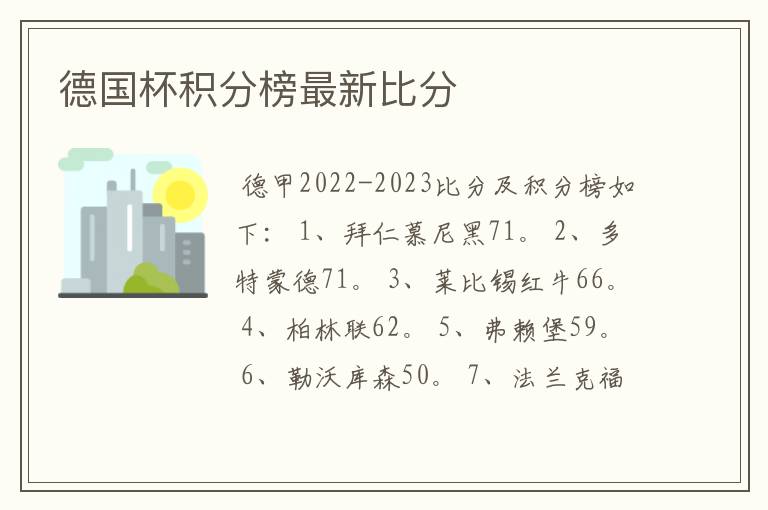 德国杯积分榜最新比分

德甲2022-2023比分及积分榜如下： 1、拜仁慕尼黑71。 2、多特蒙德71。 3、莱比锡红牛66。 4、柏林联62。 5、弗赖堡59。 6、勒沃库森50。 7、法兰克福